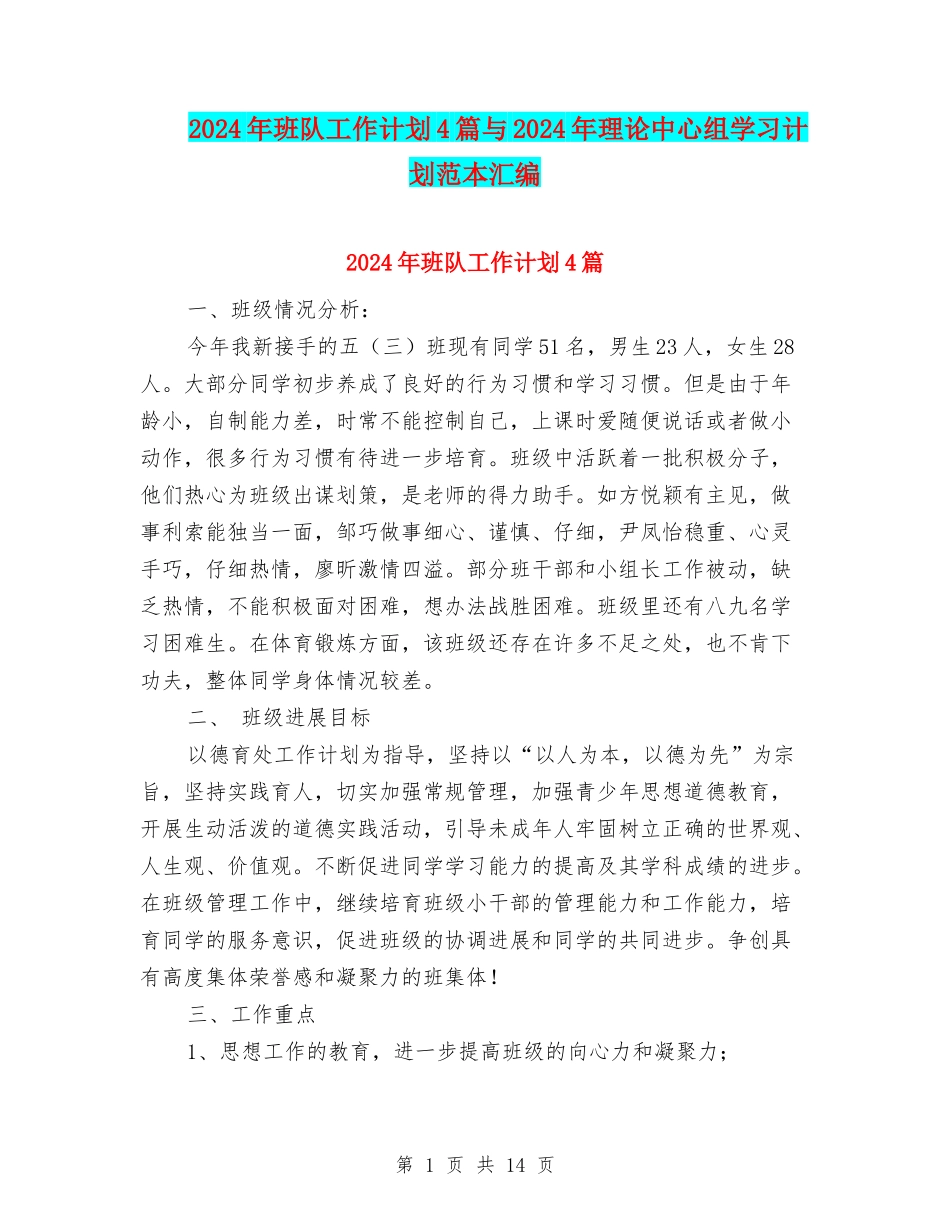 2024年班队工作计划4篇与2024年理论中心组学习计划范本汇编

2024年班队工作计划4篇

一、班级情况分析：

今年我新接手的五（三）班现有同学51名，男生23人，女生28人。大部分同学初步养成了良好的行为习惯和学习习惯。但是由于年龄小，自制能力差，时常不能控制自己，上课时爱随便说话或者做小动作，很多行为习惯有待进一步培育。班级中活跃着一批积极分子，他们热心为班级出谋划策，是老师的得力助手。如方悦颖有主见，做事利索能独当一面，邹巧做事细心、谨慎、仔细，尹凤怡稳重、心灵手巧，仔细热情，廖昕激情四溢。部分班干部和小组长工作被动，缺乏热情，不能积极面对困难，想办法战胜困难。班级里还有八九名学习困难生。在体育锻炼方面，该班级还存在许多不足之处，也不肯下功夫，整体同学身体情况较差。

二、 班级进展目标

以德育处工作计划为指导，坚持以“以人为本，以德为先”为宗旨，坚持实践育人，切实加强常规管理，加强青少年思想道德教育，开展生动活泼的道德实践活动，引导未成年人牢固树立正确的世界观、人生观、价值观。不断促进同学学习能力的提高及其学科成绩的进步。在班级管理工作中，继续培育班级小干部的管理能力和工作能力，培育同学的服务意识，促进班级的协调进展和同学的共同进步。争创具有高度集体荣誉感和凝聚力的班集体！

三、工作重点

1、思想工作的教育，进一步提高班级的向心力和凝聚力；

第 1 页 共 14 页